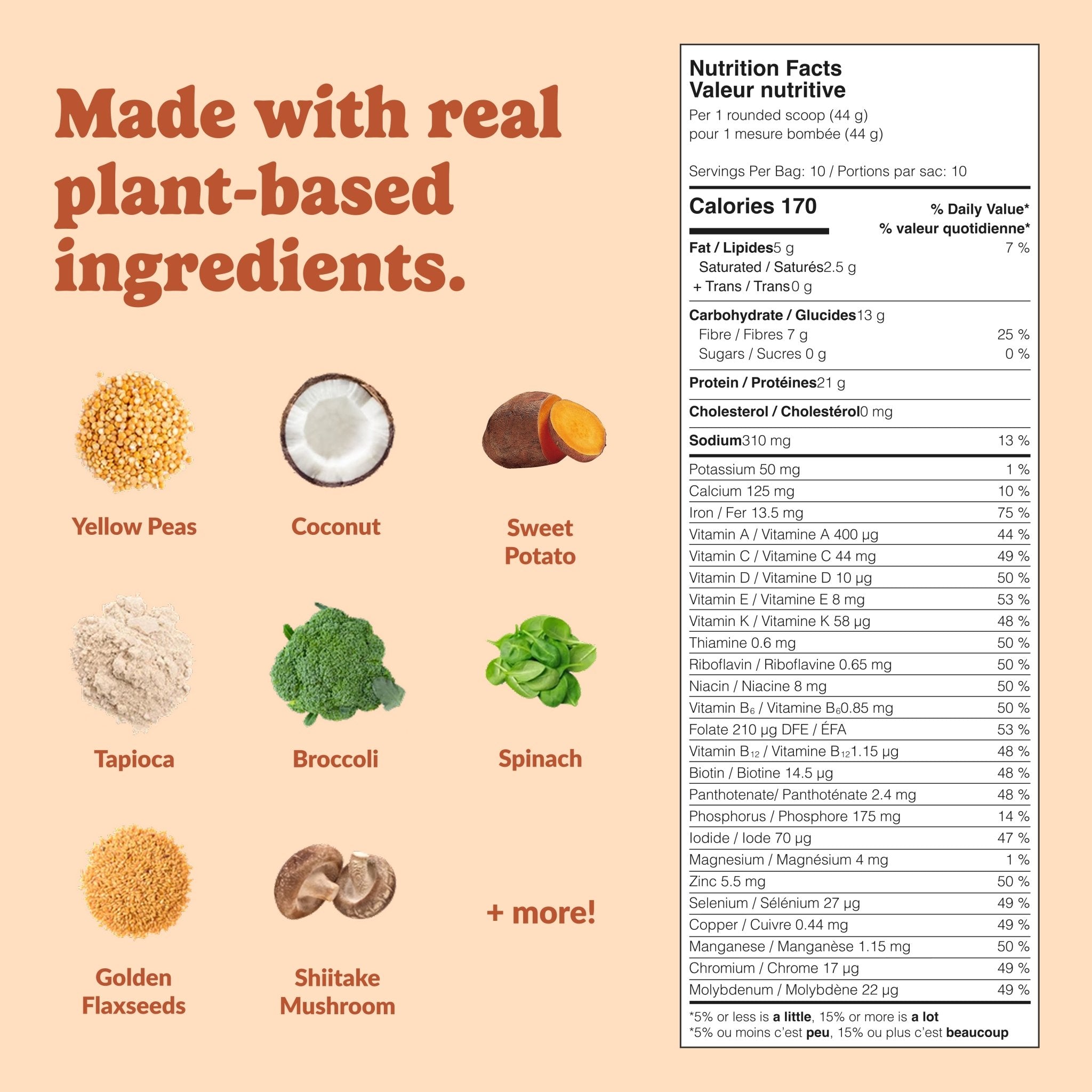 Made with real plant-based ingredients.

Yellow Peas

Coconut

Sweet Potato

Tapioca

Broccoli

Spinach

Golden Flaxseeds

Shiitake Mushroom

+ more!

Nutrition Facts
Valeur nutritive
Per 1 rounded scoop (44 g)
pour 1 mesure bombée (44 g)

Servings Per Bag: 10 / Portions par sac: 10

Calories 170
% Daily Value*
% valeur quotidienne*

Fat / Lipides5 g 7 %
Saturated / Saturés2.5 g
+ Trans / Trans0 g

Carbohydrate / Glucides13 g
Fibre / Fibres 7 g 25 %
Sugars / Sucres 0 g 0 %

Protein / Protéines21 g

Cholesterol / Cholestérol0 mg

Sodium310 mg 13 %

Potassium 50 mg 1 %
Calcium 125 mg 10 %
Iron / Fer 13.5 mg 75 %
Vitamin A / Vitamine A 400 µg 44 %
Vitamin C / Vitamine C 44 mg 49 %
Vitamin D / Vitamine D 10 µg 50 %
Vitamin E / Vitamine E 8 mg 53 %
Vitamin K / Vitamine K 58 µg 48 %
Thiamine 0.6 mg 50 %
Riboflavin / Riboflavine 0.65 mg 50 %
Niacin / Niacine 8 mg 50 %
Vitamin $B_6$ / Vitamine $B_6$0.85 mg 50 %
Folate 210 µg DFE / ÉFA 53 %
Vitamin $B_{12}$ / Vitamine $B_{12}$1.15 µg 48 %
Biotin / Biotine 14.5 µg 48 %
Panthotenate/ Panthoténate 2.4 mg 48 %
Phosphorus / Phosphore 175 mg 14 %
Iodide / Iode 70 µg 47 %
Magnesium / Magnésium 4 mg 1 %
Zinc 5.5 mg 50 %
Selenium / Sélénium 27 µg 49 %
Copper / Cuivre 0.44 mg 49 %
Manganese / Manganèse 1.15 mg 50 %
Chromium / Chrome 17 µg 49 %
Molybdenum / Molybdène 22 µg 49 %

*5% or less is a little, 15% or more is a lot
*5% ou moins c'est peu, 15% ou plus c'est beaucoup